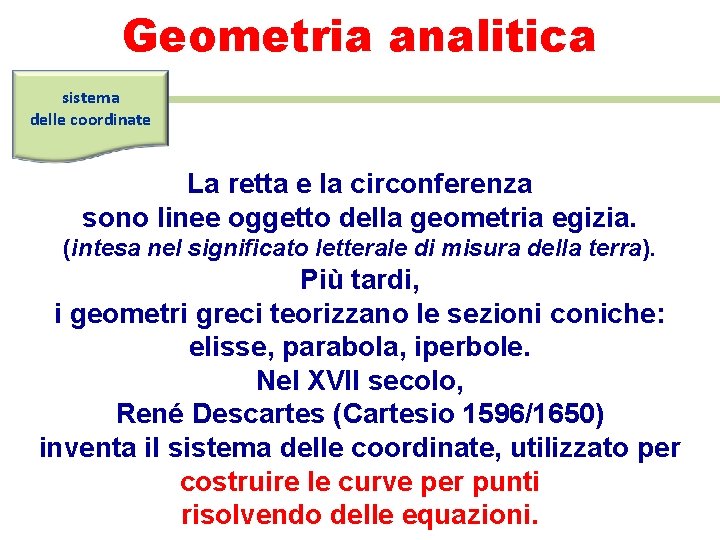 Geometria analitica

sistema delle coordinate

La retta e la circonferenza sono linee oggetto della geometria egizia. (intesa nel significato letterale di misura della terra).
Più tardi, i geometri greci teorizzano le sezioni coniche: elisse, parabola, iperbole.
Nel XVII secolo, René Descartes (Cartesio 1596/1650) inventa il sistema delle coordinate, utilizzato per costruire le curve per punti risolvendo delle equazioni.